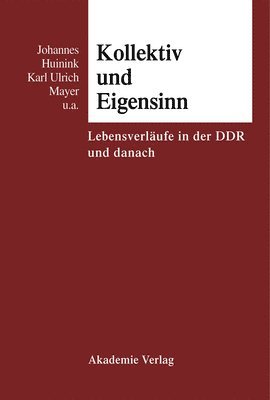 Johannes
Huinink
Karl Ulrich
Mayer
u.a.

Kollektiv und Eigensinn

Lebensverläufe in der DDR und danach

Akademie Verlag